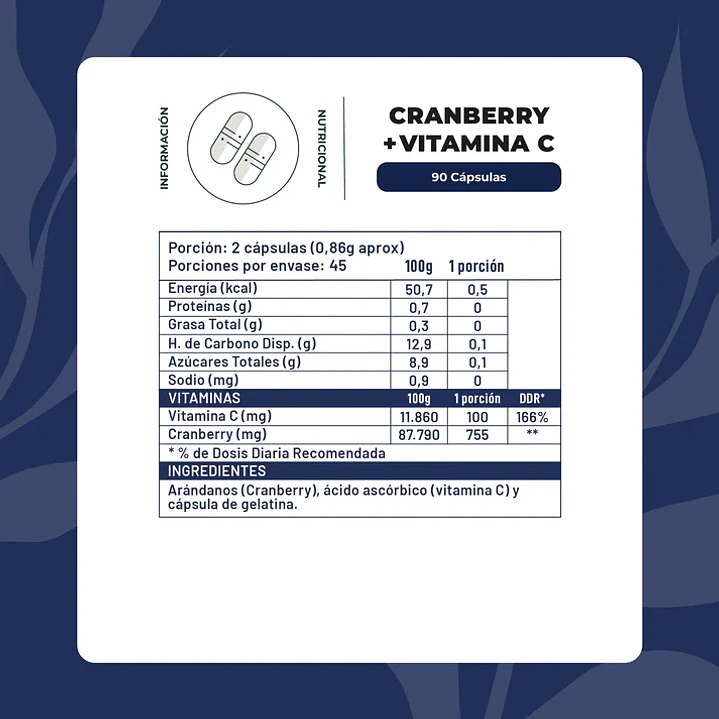 INFORMACIÓN

NUTRICIONAL

CRANBERRY
+VITAMINA C

90 Cápsulas

Porción: 2 cápsulas (0,86g aprox)
Porciones por envase: 45

| | 100g | 1 porción | |
|---|---|---|---|
| Energía (kcal) | 50,7 | 0,5 | |
| Proteínas (g) | 0,7 | 0 | |
| Grasa Total (g) | 0,3 | 0 | |
| H. de Carbono Disp. (g) | 12,9 | 0,1 | |
| Azúcares Totales (g) | 8,9 | 0,1 | |
| Sodio (mg) | 0,9 | 0 | |
| VITAMINAS | 100g | 1 porción | DDR* |
| Vitamina C (mg) | 11.860 | 100 | 166% |
| Cranberry (mg) | 87.790 | 755 | ** |

* % de Dosis Diaria Recomendada

INGREDIENTES

Arándanos (Cranberry), ácido ascórbico (vitamina C) y cápsula de gelatina.